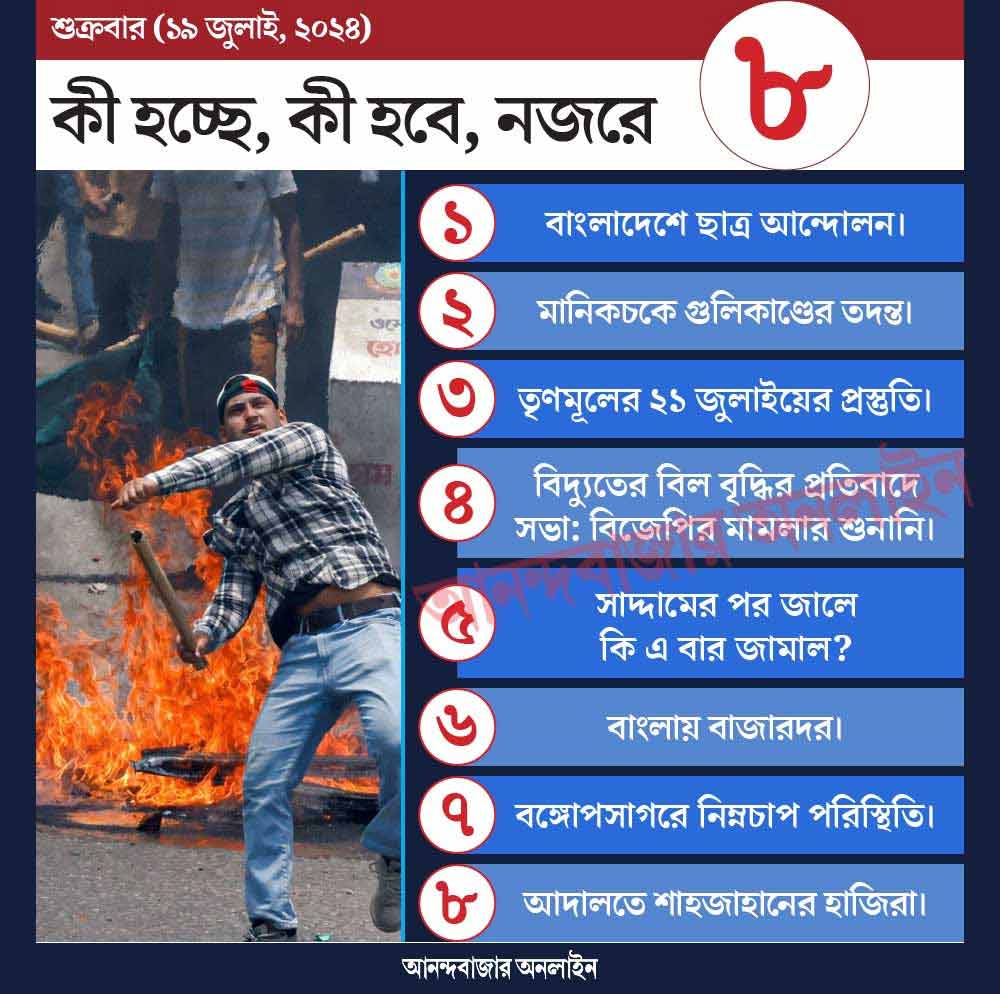 শুক্রবার (১৯ জুলাই, ২০২৪)

কী হচ্ছে, কী হবে, নজরে

৮

১ বাংলাদেশে ছাত্র আন্দোলন।

২ মানিকচকে গুলিকাণ্ডের তদন্ত।

৩ তৃণমূলের ২১ জুলাইয়ের প্রস্তুতি।

৪ বিদ্যুতের বিল বৃদ্ধির প্রতিবাদে সভা: বিজেপির মামলার শুনানি।

৫ সাদ্দামের পর জালে কি এ বার জামাল?

৬ বাংলায় বাজারদর।

৭ বঙ্গোপসাগরে নিম্নচাপ পরিস্থিতি।

৮ আদালতে শাহজাহানের হাজিরা।

আনন্দবাজার অনলাইন

আনন্দবাজার অনলাইন